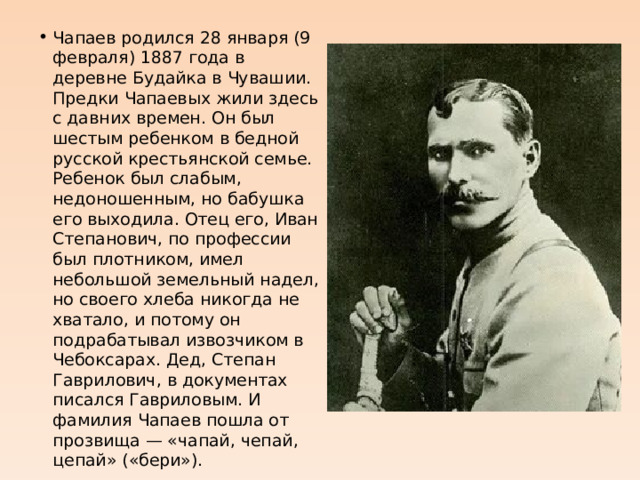 • Чапаев родился 28 января (9 февраля) 1887 года в деревне Будайка в Чувашии. Предки Чапаевых жили здесь с давних времен. Он был шестым ребенком в бедной русской крестьянской семье. Ребенок был слабым, недоношенным, но бабушка его выходила. Отец его, Иван Степанович, по профессии был плотником, имел небольшой земельный надел, но своего хлеба никогда не хватало, и потому он подрабатывал извозчиком в Чебоксарах. Дед, Степан Гаврилович, в документах писался Гавриловым. И фамилия Чапаев пошла от прозвища — «чапай, чепай, цепай» («бери»).